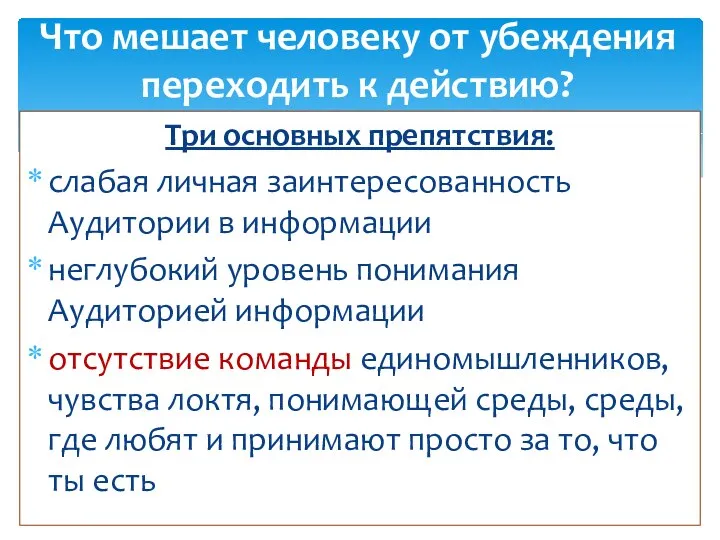 Что мешает человеку от убеждения переходить к действию?

Три основных препятствия:

* слабая личная заинтересованность Аудитории в информации
* неглубокий уровень понимания Аудиторией информации
* отсутствие команды единомышленников, чувства локтя, понимающей среды, среды, где любят и принимают просто за то, что ты есть